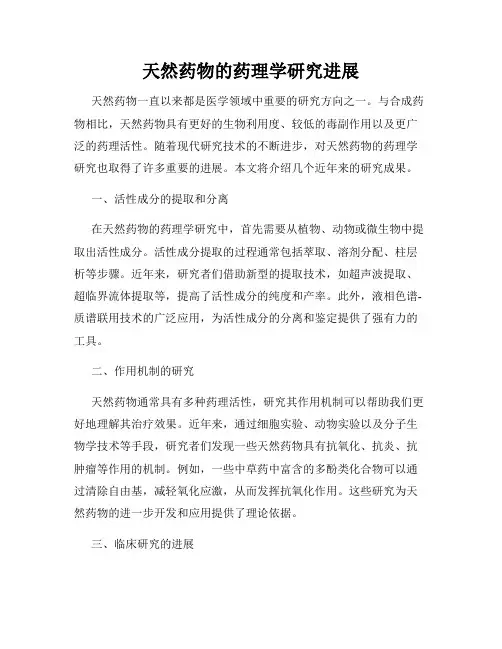 天然药物的药理学研究进展

天然药物一直以来都是医学领域中重要的研究方向之一。与合成药物相比，天然药物具有更好的生物利用度、较低的毒副作用以及更广泛的药理活性。随着现代研究技术的不断进步，对天然药物的药理学研究也取得了许多重要的进展。本文将介绍几个近年来的研究成果。

一、活性成分的提取和分离

在天然药物的药理学研究中，首先需要从植物、动物或微生物中提取出活性成分。活性成分提取的过程通常包括萃取、溶剂分配、柱层析等步骤。近年来，研究者们借助新型的提取技术，如超声波提取、超临界流体提取等，提高了活性成分的纯度和产率。此外，液相色谱-质谱联用技术的广泛应用，为活性成分的分离和鉴定提供了强有力的工具。

二、作用机制的研究

天然药物通常具有多种药理活性，研究其作用机制可以帮助我们更好地理解其治疗效果。近年来，通过细胞实验、动物实验以及分子生物学技术等手段，研究者们发现一些天然药物具有抗氧化、抗炎、抗肿瘤等作用的机制。例如，一些中草药中富含的多酚类化合物可以通过清除自由基，减轻氧化应激，从而发挥抗氧化作用。这些研究为天然药物的进一步开发和应用提供了理论依据。

三、临床研究的进展